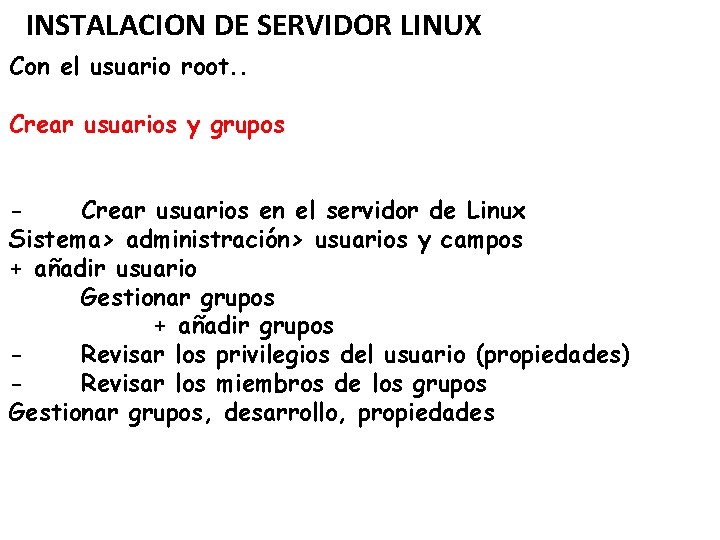 INSTALACION DE SERVIDOR LINUX

Con el usuario root..

Crear usuarios y grupos

- Crear usuarios en el servidor de Linux
Sistema> administración> usuarios y campos
+ añadir usuario
Gestionar grupos
+ añadir grupos
- Revisar los privilegios del usuario (propiedades)
- Revisar los miembros de los grupos
Gestionar grupos, desarrollo, propiedades